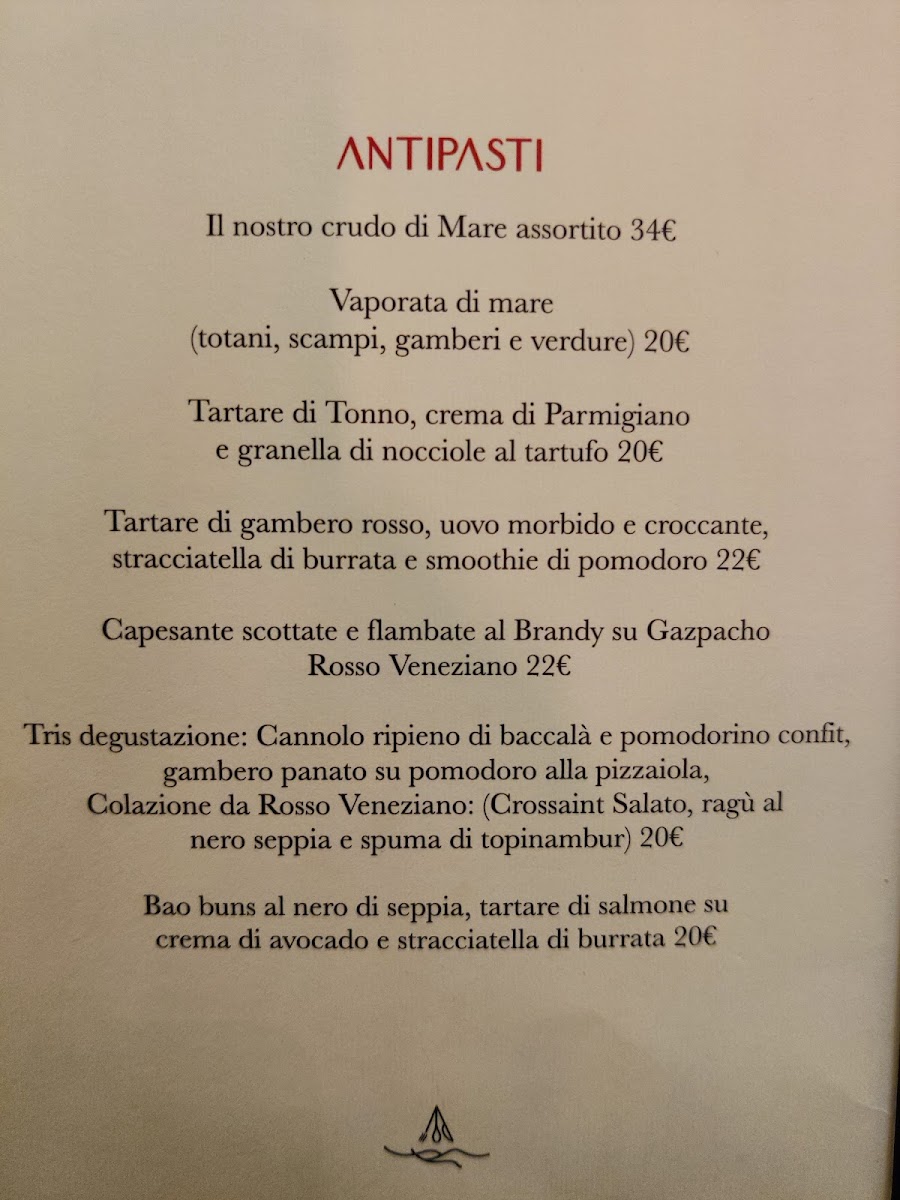 ANTIPASTI

Il nostro crudo di Mare assortito 34€

Vaporata di mare
(totani, scampi, gamberi e verdure) 20€

Tartare di Tonno, crema di Parmigiano
e granella di nocciole al tartufo 20€

Tartare di gambero rosso, uovo morbido e croccante,
stracciatella di burrata e smoothie di pomodoro 22€

Capesante scottate e flambate al Brandy su Gazpacho
Rosso Veneziano 22€

Tris degustazione: Cannolo ripieno di baccalà e pomodorino confit,
gambero panato su pomodoro alla pizzaiola,
Colazione da Rosso Veneziano: (Crossaint Salato, ragù al
nero seppia e spuma di topinambur) 20€

Bao buns al nero di seppia, tartare di salmone su
crema di avocado e stracciatella di burrata 20€